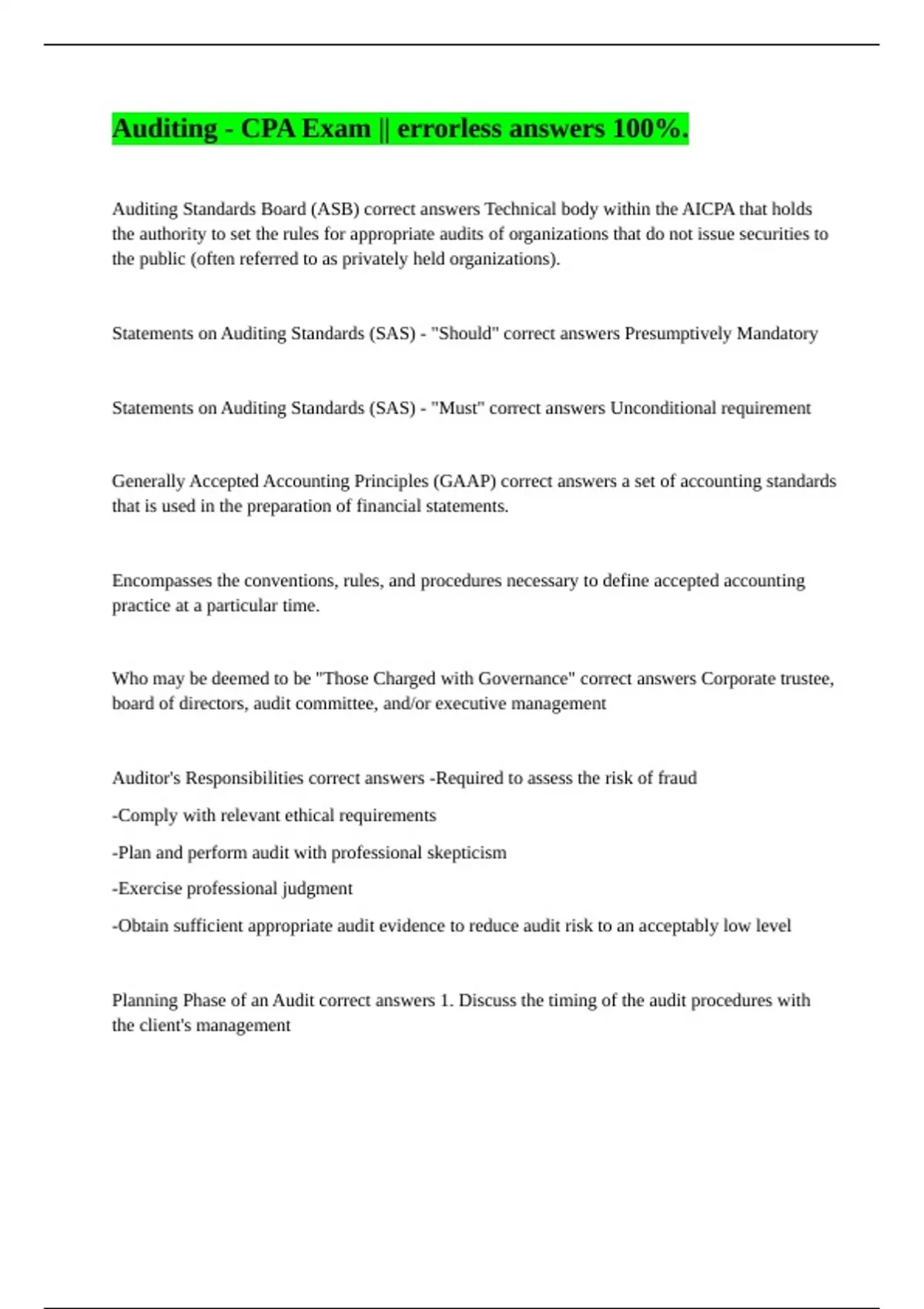 Auditing - CPA Exam || errorless answers 100%.

Auditing Standards Board (ASB) correct answers Technical body within the AICPA that holds the authority to set the rules for appropriate audits of organizations that do not issue securities to the public (often referred to as privately held organizations).

Statements on Auditing Standards (SAS) - "Should" correct answers Presumptively Mandatory

Statements on Auditing Standards (SAS) - "Must" correct answers Unconditional requirement

Generally Accepted Accounting Principles (GAAP) correct answers a set of accounting standards that is used in the preparation of financial statements.

Encompasses the conventions, rules, and procedures necessary to define accepted accounting practice at a particular time.

Who may be deemed to be "Those Charged with Governance" correct answers Corporate trustee, board of directors, audit committee, and/or executive management

Auditor's Responsibilities correct answers -Required to assess the risk of fraud

-Comply with relevant ethical requirements

-Plan and perform audit with professional skepticism

-Exercise professional judgment

-Obtain sufficient appropriate audit evidence to reduce audit risk to an acceptably low level

Planning Phase of an Audit correct answers 1. Discuss the timing of the audit procedures with the client's management